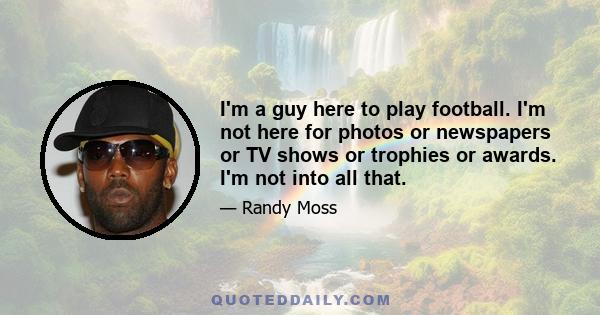 I'm a guy here to play football. I'm not here for photos or newspapers or TV shows or trophies or awards. I'm not into all that.

— Randy Moss

QUOTEDDAILY.COM